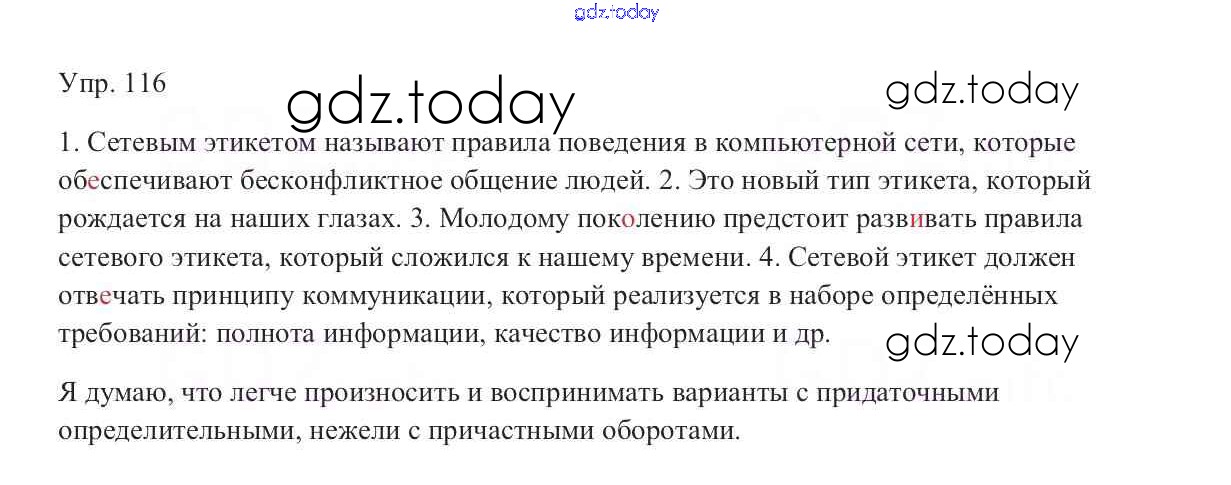 Упр. 116

1. Сетевым этикетом называют правила поведения в компьютерной сети, которые обеспечивают бесконфликтное общение людей. 2. Это новый тип этикета, который рождается на наших глазах. 3. Молодому поколению предстоит развивать правила сетевого этикета, который сложился к нашему времени. 4. Сетевой этикет должен отвечать принципу коммуникации, который реализуется в наборе определённых требований: полнота информации, качество информации и др.

Я думаю, что легче произносить и воспринимать варианты с придаточными определительными, нежели с причастными оборотами.

gdz.today